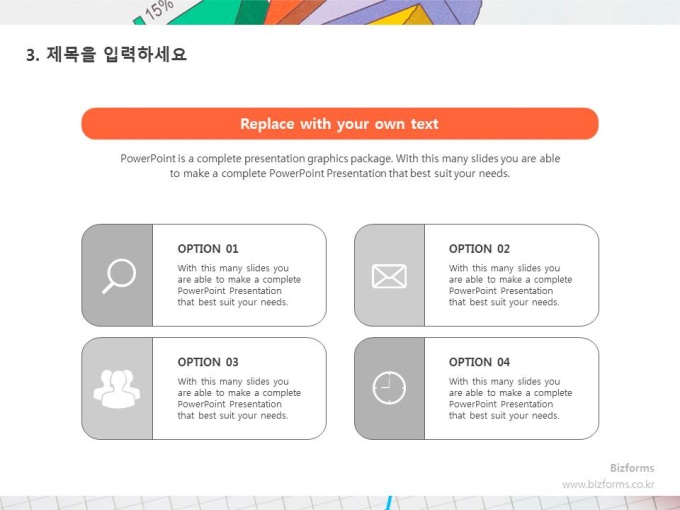 15%

3. 제목을 입력하세요

Replace with your own text

PowerPoint is a complete presentation graphics package. With this many slides you are able to make a complete PowerPoint Presentation that best suit your needs.

OPTION 01

With this many slides you are able to make a complete PowerPoint Presentation that best suit your needs.

OPTION 02

With this many slides you are able to make a complete PowerPoint Presentation that best suit your needs.

OPTION 03

With this many slides you are able to make a complete PowerPoint Presentation that best suit your needs.

OPTION 04

With this many slides you are able to make a complete PowerPoint Presentation that best suit your needs.

Bizforms
www.bizforms.co.kr